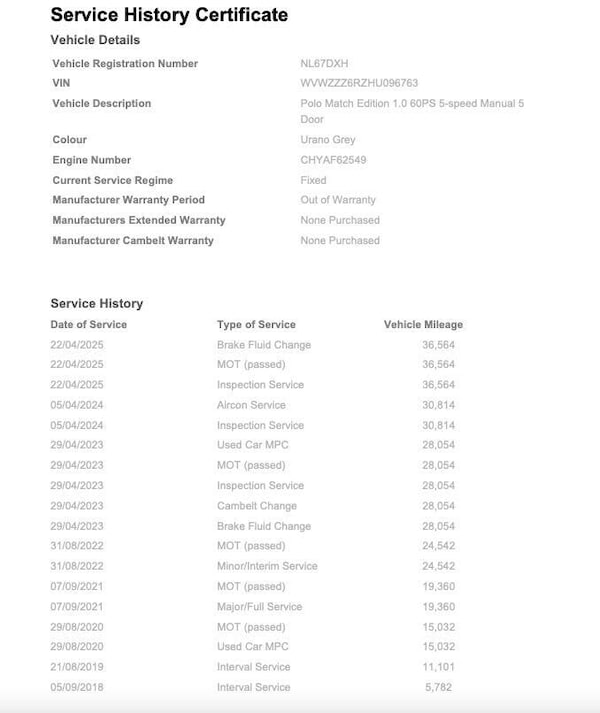 Service History Certificate

Vehicle Details

| | |
|---|---|
| Vehicle Registration Number | NL67DXH |
| VIN | WVWZZZ6RZHU096763 |
| Vehicle Description | Polo Match Edition 1.0 60PS 5-speed Manual 5 Door |
| Colour | Urano Grey |
| Engine Number | CHYAF62549 |
| Current Service Regime | Fixed |
| Manufacturer Warranty Period | Out of Warranty |
| Manufacturers Extended Warranty | None Purchased |
| Manufacturer Cambelt Warranty | None Purchased |

Service History

| Date of Service | Type of Service | Vehicle Mileage |
|---|---|---|
| 22/04/2025 | Brake Fluid Change | 36,564 |
| 22/04/2025 | MOT (passed) | 36,564 |
| 22/04/2025 | Inspection Service | 36,564 |
| 05/04/2024 | Aircon Service | 30,814 |
| 05/04/2024 | Inspection Service | 30,814 |
| 29/04/2023 | Used Car MPC | 28,054 |
| 29/04/2023 | MOT (passed) | 28,054 |
| 29/04/2023 | Inspection Service | 28,054 |
| 29/04/2023 | Cambelt Change | 28,054 |
| 29/04/2023 | Brake Fluid Change | 28,054 |
| 31/08/2022 | MOT (passed) | 24,542 |
| 31/08/2022 | Minor/Interim Service | 24,542 |
| 07/09/2021 | MOT (passed) | 19,360 |
| 07/09/2021 | Major/Full Service | 19,360 |
| 29/08/2020 | MOT (passed) | 15,032 |
| 29/08/2020 | Used Car MPC | 15,032 |
| 21/08/2019 | Interval Service | 11,101 |
| 05/09/2018 | Interval Service | 5,782 |